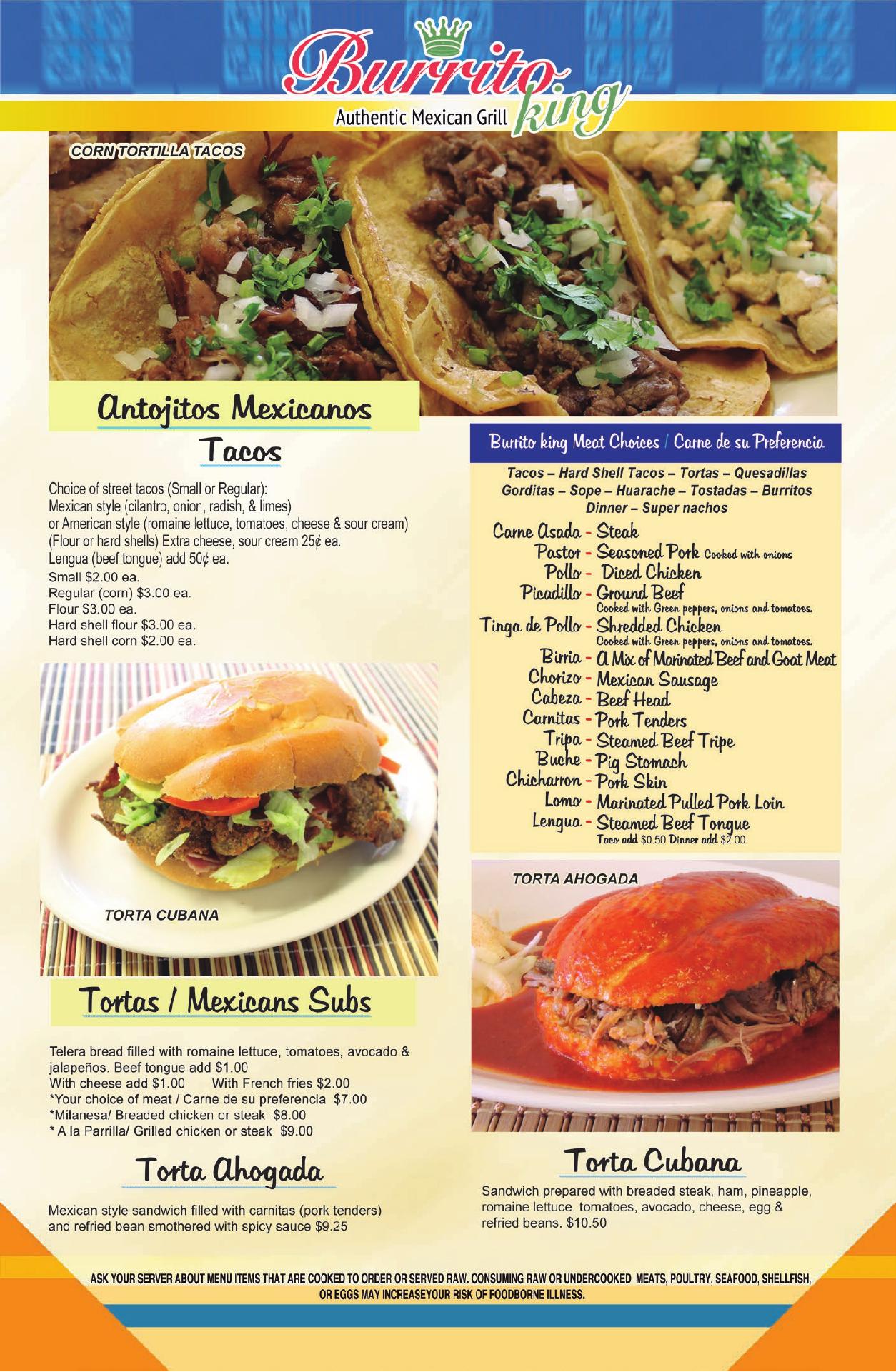 Burrito king
Authentic Mexican Grill

CORN TORTILLA TACOS

Antojitos Mexicanos

Tacos

Choice of street tacos (Small or Regular):
Mexican style (cilantro, onion, radish, & limes)
or American style (romaine lettuce, tomatoes, cheese & sour cream)
(Flour or hard shells) Extra cheese, sour cream 25¢ ea.
Lengua (beef tongue) add 50¢ ea.
Small $2.00 ea.
Regular (corn) $3.00 ea.
Flour $3.00 ea.
Hard shell flour $3.00 ea.
Hard shell corn $2.00 ea.

TORTA CUBANA

Tortas / Mexicans Subs

Telera bread filled with romaine lettuce, tomatoes, avocado & jalapeños. Beef tongue add $1.00
With cheese add $1.00 With French fries $2.00
*Your choice of meat / Carne de su preferencia $7.00
*Milanesa/ Breaded chicken or steak $8.00
* A la Parrilla/ Grilled chicken or steak $9.00

Torta Ahogada

Mexican style sandwich filled with carnitas (pork tenders) and refried bean smothered with spicy sauce $9.25

Burrito king Meat Choices / Carne de su Preferencia

Tacos – Hard Shell Tacos – Tortas – Quesadillas
Gorditas – Sope – Huarache – Tostadas – Burritos
Dinner – Super nachos

Carne Asada - Steak
Pastor - Seasoned Pork Cooked with onions
Pollo - Diced Chicken
Picadillo - Ground Beef
Cooked with Green peppers, onions and tomatoes.
Tinga de Pollo - Shredded Chicken
Cooked with Green peppers, onions and tomatoes.
Birria - A Mix of Marinated Beef and Goat Meat
Chorizo - Mexican Sausage
Cabeza - Beef Head
Carnitas - Pork Tenders
Tripa - Steamed Beef Tripe
Buche - Pig Stomach
Chicharron - Pork Skin
Lomo - Marinated Pulled Pork Loin
Lengua - Steamed Beef Tongue
Taco add $0.50 Dinner add $2.00

TORTA AHOGADA

Torta Cubana

Sandwich prepared with breaded steak, ham, pineapple, romaine lettuce, tomatoes, avocado, cheese, egg & refried beans. $10.50

ASK YOUR SERVER ABOUT MENU ITEMS THAT ARE COOKED TO ORDER OR SERVED RAW. CONSUMING RAW OR UNDERCOOKED MEATS, POULTRY, SEAFOOD, SHELLFISH, OR EGGS MAY INCREASEYOUR RISK OF FOODBORNE ILLNESS.